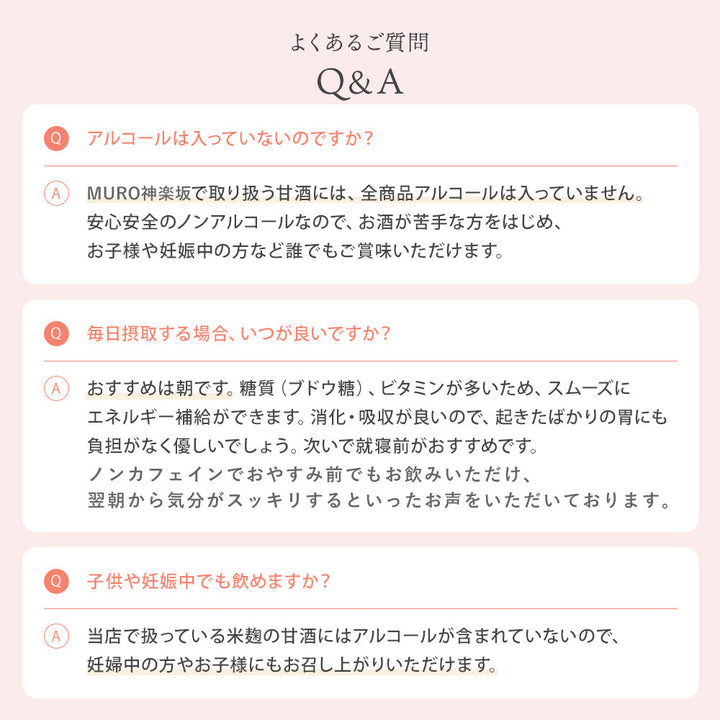 よくあるご質問

Q&A

Q アルコールは入っていないのですか？

A MURO神楽坂で取り扱う甘酒には、全商品アルコールは入っていません。安心安全のノンアルコールなので、お酒が苦手な方をはじめ、お子様や妊娠中の方など誰でもご賞味いただけます。

Q 毎日摂取する場合、いつが良いですか？

A おすすめは朝です。糖質（ブドウ糖）、ビタミンが多いため、スムーズにエネルギー補給ができます。消化・吸収が良いので、起きたばかりの胃にも負担がなく優しいでしょう。次いで就寝前がおすすめです。ノンカフェインでおやすみ前でもお飲みいただけ、翌朝から気分がスッキリするといったお声をいただいております。

Q 子供や妊娠中でも飲めますか？

A 当店で扱っている米麹の甘酒にはアルコールが含まれていないので、妊婦中の方やお子様にもお召し上がりいただけます。